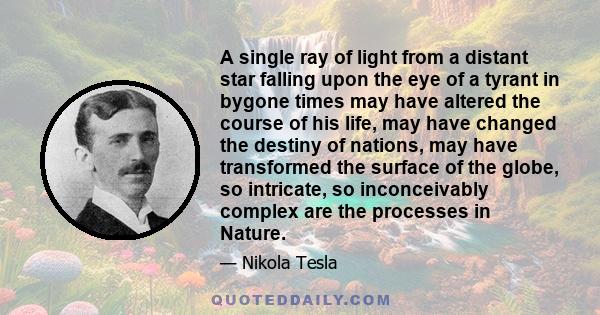 A single ray of light from a distant star falling upon the eye of a tyrant in bygone times may have altered the course of his life, may have changed the destiny of nations, may have transformed the surface of the globe, so intricate, so inconceivably complex are the processes in Nature.

— Nikola Tesla

QUOTEDDAILY.COM